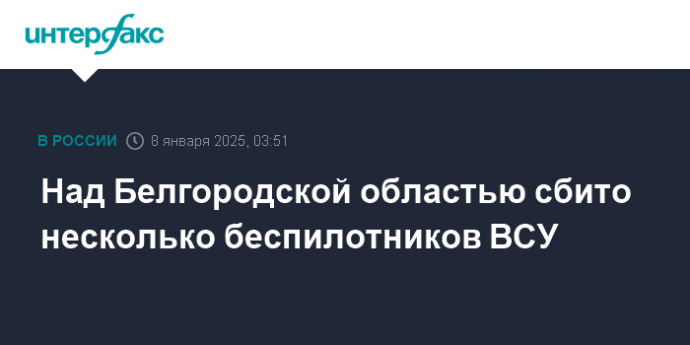 интерфакс

В РОССИИ 8 января 2025, 03:51

Над Белгородской областью сбито несколько беспилотников ВСУ